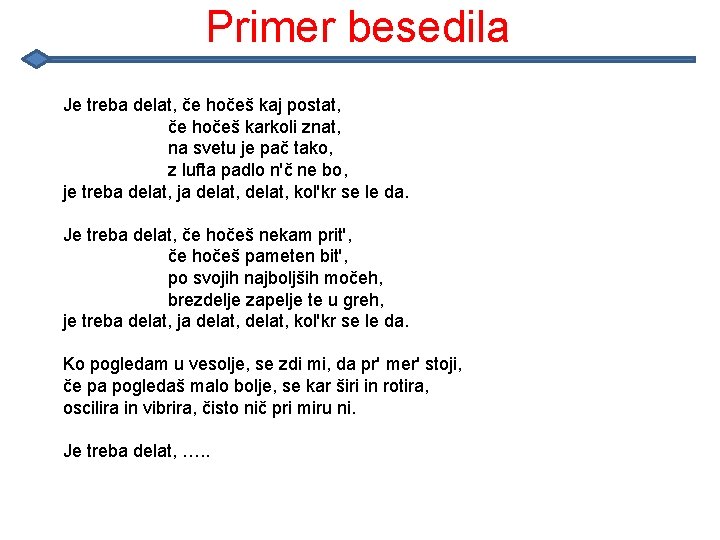 Primer besedila

Je treba delat, če hočeš kaj postat,
če hočeš karkoli znat,
na svetu je pač tako,
z lufta padlo n'č ne bo,
je treba delat, ja delat, delat, kol'kr se le da.

Je treba delat, če hočeš nekam prit',
če hočeš pameten bit',
po svojih najboljših močeh,
brezdelje zapelje te u greh,
je treba delat, ja delat, delat, kol'kr se le da.

Ko pogledam u vesolje, se zdi mi, da pr' mer' stoji,
če pa pogledaš malo bolje, se kar širi in rotira,
oscilira in vibrira, čisto nič pri miru ni.

Je treba delat, …..